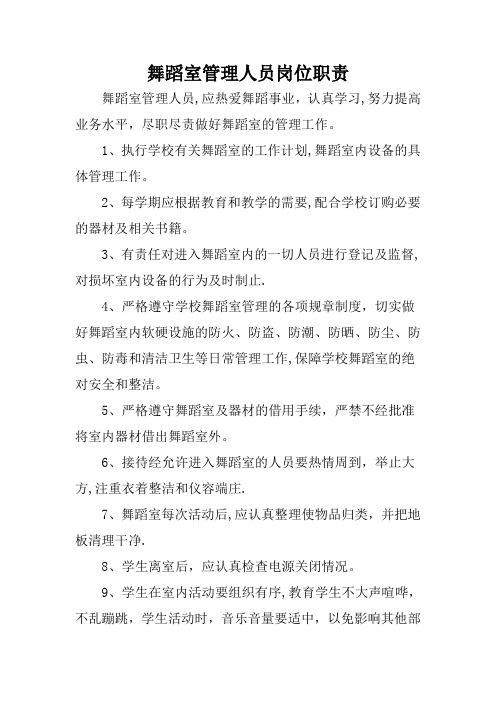 舞蹈室管理人员岗位职责

舞蹈室管理人员,应热爱舞蹈事业，认真学习,努力提高业务水平，尽职尽责做好舞蹈室的管理工作。

1、执行学校有关舞蹈室的工作计划,舞蹈室内设备的具体管理工作。

2、每学期应根据教育和教学的需要,配合学校订购必要的器材及相关书籍。

3、有责任对进入舞蹈室内的一切人员进行登记及监督,对损坏室内设备的行为及时制止.

4、严格遵守学校舞蹈室管理的各项规章制度，切实做好舞蹈室内软硬设施的防火、防盗、防潮、防晒、防尘、防虫、防毒和清洁卫生等日常管理工作,保障学校舞蹈室的绝对安全和整洁。

5、严格遵守舞蹈室及器材的借用手续，严禁不经批准将室内器材借出舞蹈室外。

6、接待经允许进入舞蹈室的人员要热情周到，举止大方,注重衣着整洁和仪容端庄.

7、舞蹈室每次活动后,应认真整理使物品归类，并把地板清理干净.

8、学生离室后，应认真检查电源关闭情况。

9、学生在室内活动要组织有序,教育学生不大声喧哗，不乱蹦跳，学生活动时，音乐音量要适中，以免影响其他部